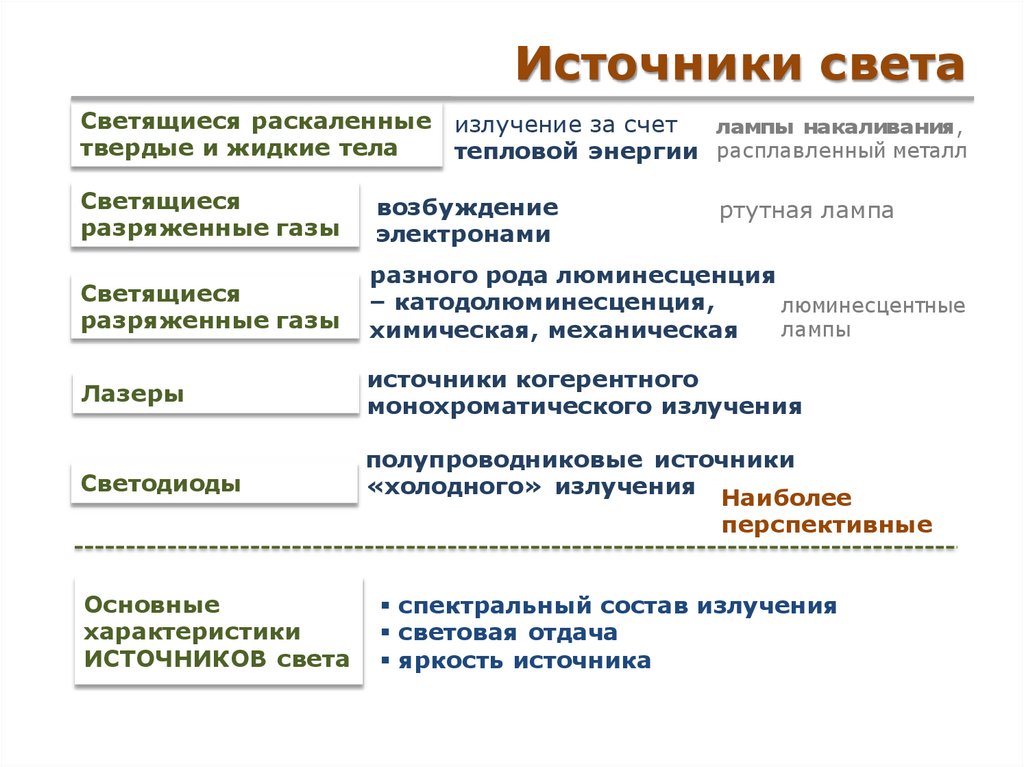 Источники света

Светящиеся раскаленные твердые и жидкие тела

излучение за счет тепловой энергии

лампы накаливания, расплавленный металл

Светящиеся разряженные газы

возбуждение электронами

ртутная лампа

Светящиеся разряженные газы

разного рода люминесценция – катодолюминесценция, химическая, механическая

люминесцентные лампы

Лазеры

источники когерентного монохроматического излучения

Светодиоды

полупроводниковые источники «холодного» излучения

Наиболее перспективные

Основные характеристики ИСТОЧНИКОВ света

▪ спектральный состав излучения
▪ световая отдача
▪ яркость источника